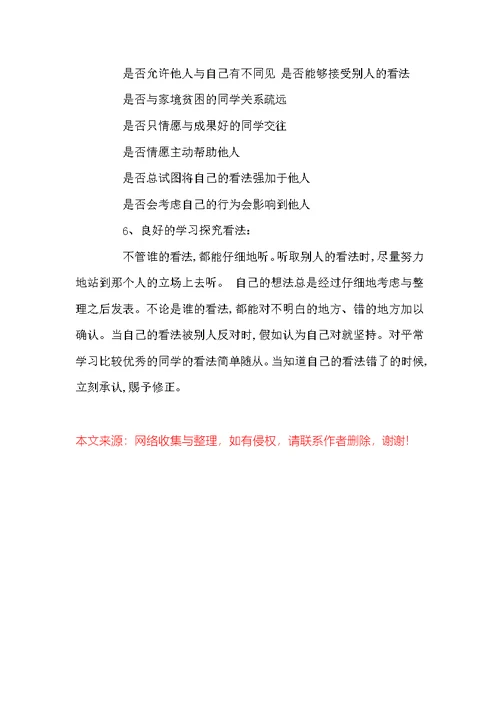 是否允许他人与自己有不同见 是否能够接受别人的看法

是否与家境贫困的同学关系疏远

是否只情愿与成果好的同学交往

是否情愿主动帮助他人

是否总试图将自己的看法强加于他人

是否会考虑自己的行为会影响到他人

6、良好的学习探究看法：

不管谁的看法，都能仔细地听。听取别人的看法时，尽量努力地站到那个人的立场上去听。 自己的想法总是经过仔细地考虑与整理之后发表。不论是谁的看法，都能对不明白的地方、错的地方加以确认。当自己的看法被别人反对时，假如认为自己对就坚持。对平常学习比较优秀的同学的看法简单随从。当知道自己的看法错了的时候，立刻承认，赐予修正。

本文来源：网络收集与整理，如有侵权，请联系作者删除，谢谢！